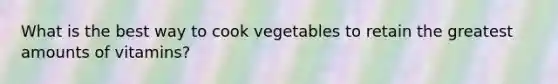 What is the best way to cook vegetables to retain the greatest amounts of vitamins?